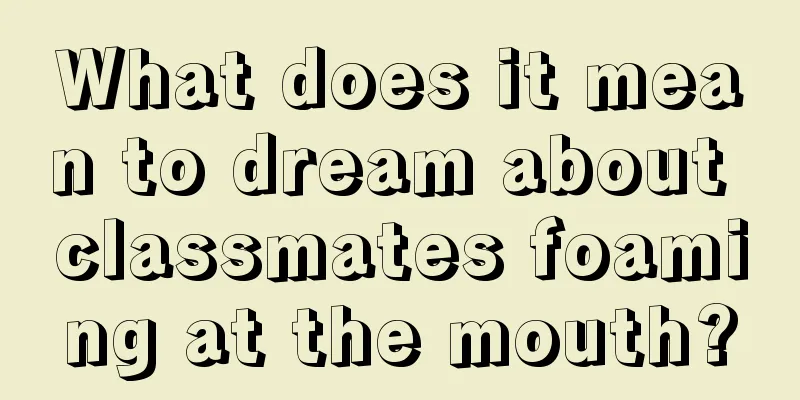 What does it mean to dream about classmates foaming at the mouth?